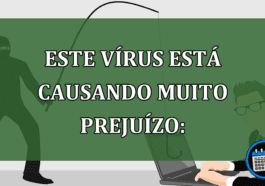 ESTE VÍRUS ESTÁ CAUSANDO MUITO PREJUÍZO: